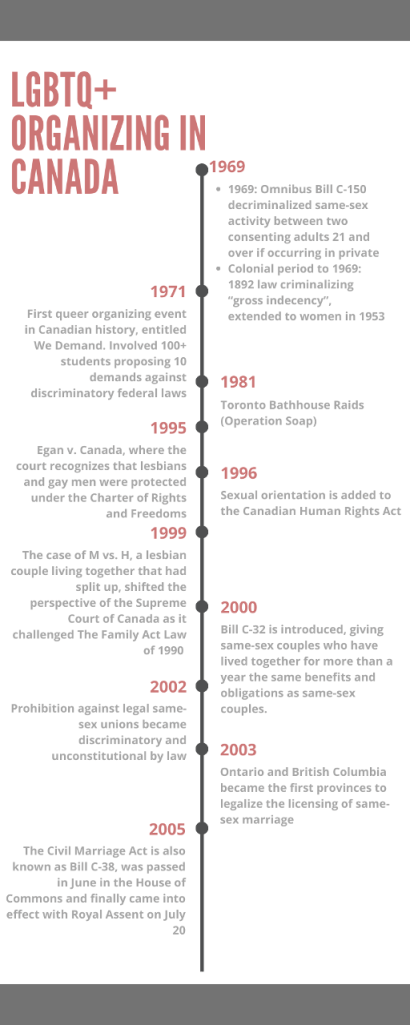 LGBTQ+ ORGANIZING IN CANADA

1969

- 1969: Omnibus Bill C-150 decriminalized same-sex activity between two consenting adults 21 and over if occurring in private
- Colonial period to 1969: 1892 law criminalizing "gross indecency", extended to women in 1953

1971

First queer organizing event in Canadian history, entitled We Demand. Involved 100+ students proposing 10 demands against discriminatory federal laws

1981

Toronto Bathhouse Raids (Operation Soap)

1995

Egan v. Canada, where the court recognizes that lesbians and gay men were protected under the Charter of Rights and Freedoms

1996

Sexual orientation is added to the Canadian Human Rights Act

1999

The case of M vs. H, a lesbian couple living together that had split up, shifted the perspective of the Supreme Court of Canada as it challenged The Family Act Law of 1990

2000

Bill C-32 is introduced, giving same-sex couples who have lived together for more than a year the same benefits and obligations as same-sex couples.

2002

Prohibition against legal same-sex unions became discriminatory and unconstitutional by law

2003

Ontario and British Columbia became the first provinces to legalize the licensing of same-sex marriage

2005

The Civil Marriage Act is also known as Bill C-38, was passed in June in the House of Commons and finally came into effect with Royal Assent on July 20